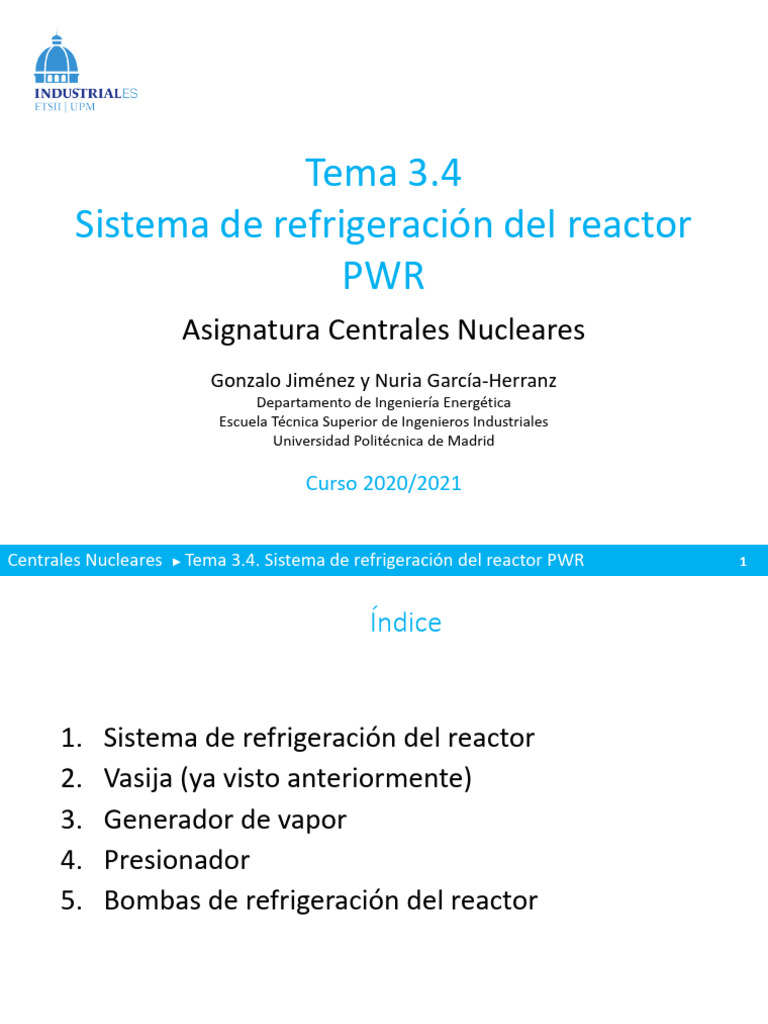 INDUSTRIALES
ETSII | UPM

Tema 3.4
Sistema de refrigeración del reactor PWR

Asignatura Centrales Nucleares

Gonzalo Jiménez y Nuria García-Herranz
Departamento de Ingeniería Energética
Escuela Técnica Superior de Ingenieros Industriales
Universidad Politécnica de Madrid

Curso 2020/2021

Centrales Nucleares ► Tema 3.4. Sistema de refrigeración del reactor PWR 1

Índice

1. Sistema de refrigeración del reactor
2. Vasija (ya visto anteriormente)
3. Generador de vapor
4. Presionador
5. Bombas de refrigeración del reactor